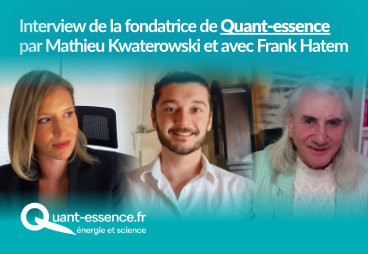 Interview de la fondatrice de Quant-essence par Mathieu Kwaterowski et avec Frank Hatem

Quant-essence.fr
énergie et science